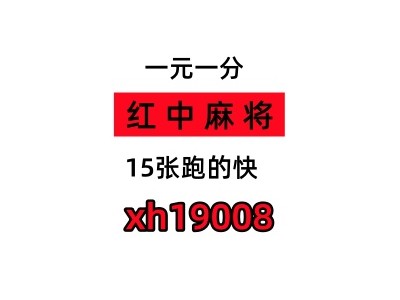 一元一分

红中麻将

15张跑的快

xh19008